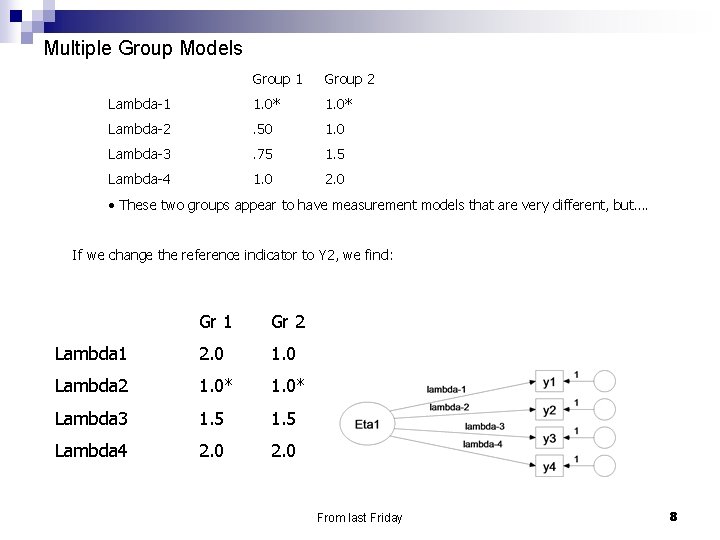 Multiple Group Models

|  | Group 1 | Group 2 |
|---|---|---|
| Lambda-1 | 1.0* | 1.0* |
| Lambda-2 | .50 | 1.0 |
| Lambda-3 | .75 | 1.5 |
| Lambda-4 | 1.0 | 2.0 |

• These two groups appear to have measurement models that are very different, but....

If we change the reference indicator to Y2, we find:

|  | Gr 1 | Gr 2 |
|---|---|---|
| Lambda1 | 2.0 | 1.0 |
| Lambda2 | 1.0* | 1.0* |
| Lambda3 | 1.5 | 1.5 |
| Lambda4 | 2.0 | 2.0 |

Eta1
lambda-1
lambda-2
lambda-3
lambda-4
y1
y2
y3
y4
1
1
1
1

From last Friday

8